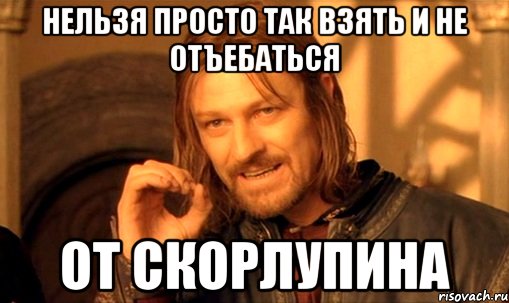 НЕЛЬЗЯ ПРОСТО ТАК ВЗЯТЬ И НЕ ОТЪЕБАТЬСЯ

ОТ СКОРЛУПИНА

risovach.ru